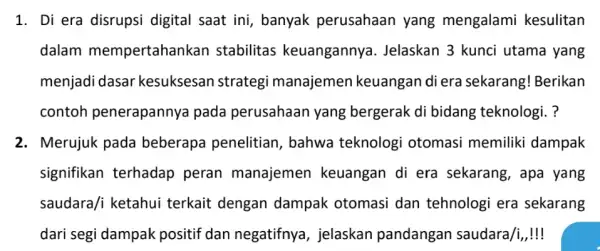 1. Di era disrupsi digital saat ini, banyak perusahaan yang mengalami kesulitan dalam mempertahankan stabilitas keuangannya. Jelaskan 3 kunci utama yang menjadi dasar kesuksesan strategi manajemen keuangan di era sekarang! Berikan contoh penerapannya pada perusahaan yang bergerak di bidang teknologi. ?

2. Merujuk pada beberapa penelitian, bahwa teknologi otomasi memiliki dampak signifikan terhadap peran manajemen keuangan di era sekarang, apa yang saudara/i ketahui terkait dengan dampak otomasi dan tehnologi era sekarang dari segi dampak positif dan negatifnya, jelaskan pandangan saudara/i,,!!!